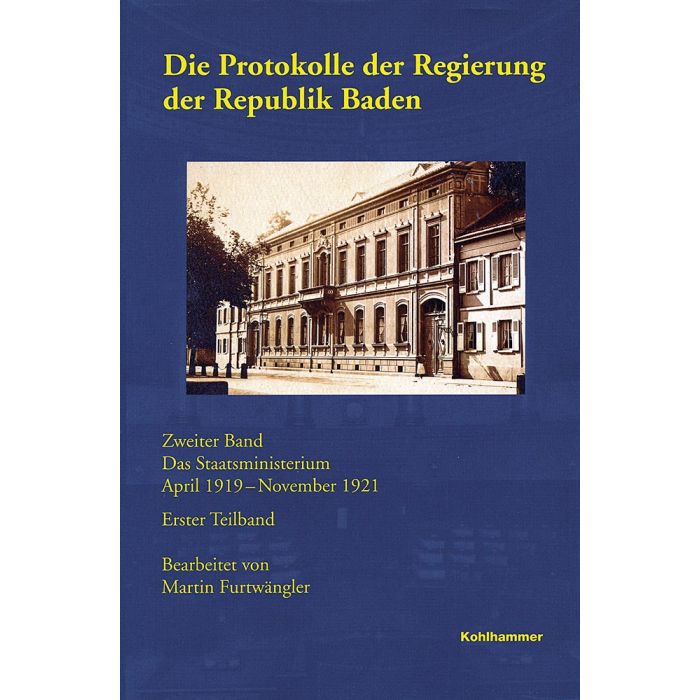 Die Protokolle der Regierung der Republik Baden

Zweiter Band
Das Staatsministerium
April 1919 – November 1921

Erster Teilband

Bearbeitet von
Martin Furtwängler

Kohlhammer